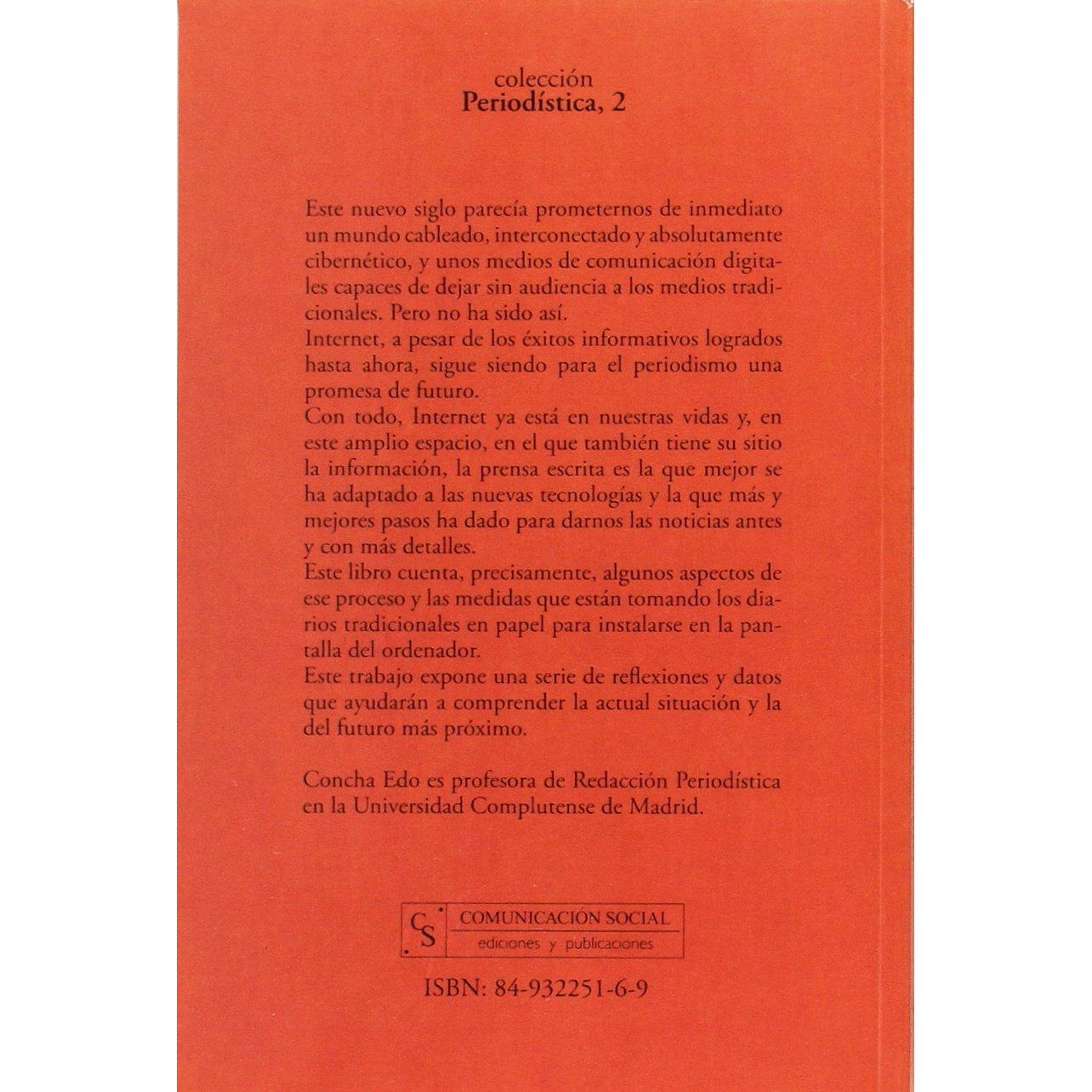 colección
Periodística, 2

Este nuevo siglo parecía prometernos de inmediato un mundo cableado, interconectado y absolutamente cibernético, y unos medios de comunicación digitales capaces de dejar sin audiencia a los medios tradicionales. Pero no ha sido así.

Internet, a pesar de los éxitos informativos logrados hasta ahora, sigue siendo para el periodismo una promesa de futuro.

Con todo, Internet ya está en nuestras vidas y, en este amplio espacio, en el que también tiene su sitio la información, la prensa escrita es la que mejor se ha adaptado a las nuevas tecnologías y la que más y mejores pasos ha dado para darnos las noticias antes y con más detalles.

Este libro cuenta, precisamente, algunos aspectos de ese proceso y las medidas que están tomando los diarios tradicionales en papel para instalarse en la pantalla del ordenador.

Este trabajo expone una serie de reflexiones y datos que ayudarán a comprender la actual situación y la del futuro más próximo.

Concha Edo es profesora de Redacción Periodística en la Universidad Complutense de Madrid.

CS
COMUNICACIÓN SOCIAL
ediciones y publicaciones

ISBN: 84-932251-6-9